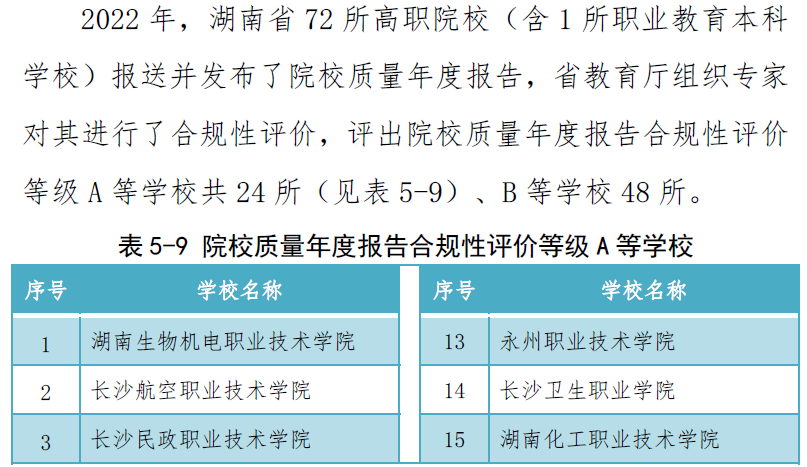 2022 年，湖南省 72 所高职院校（含 1 所职业教育本科学校）报送并发布了院校质量年度报告，省教育厅组织专家对其进行了合规性评价，评出院校质量年度报告合规性评价等级 A 等学校共 24 所（见表 5-9）、B 等学校 48 所。

表 5-9 院校质量年度报告合规性评价等级 A 等学校

| 序号 | 学校名称 |
|---|---|
| 1 | 湖南生物机电职业技术学院 |
| 2 | 长沙航空职业技术学院 |
| 3 | 长沙民政职业技术学院 |

| 序号 | 学校名称 |
|---|---|
| 13 | 永州职业技术学院 |
| 14 | 长沙卫生职业学院 |
| 15 | 湖南化工职业技术学院 |